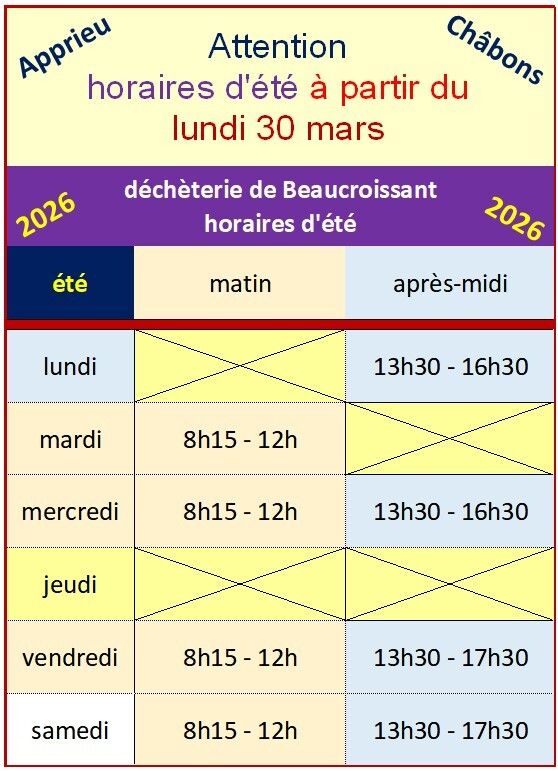 Apprieu

Attention
horaires d'été à partir du
lundi 30 mars

Châbons

2026

déchèterie de Beaucroissant
horaires d'été

2026

| été | matin | après-midi |
|---|---|---|
| lundi | | 13h30 - 16h30 |
| mardi | 8h15 - 12h | |
| mercredi | 8h15 - 12h | 13h30 - 16h30 |
| jeudi | | |
| vendredi | 8h15 - 12h | 13h30 - 17h30 |
| samedi | 8h15 - 12h | 13h30 - 17h30 |